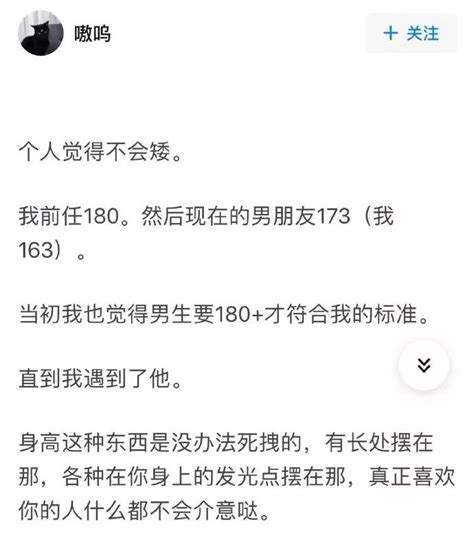 嗷呜

+ 关注

个人觉得不会矮。

我前任180。然后现在的男朋友173（我163）。

当初我也觉得男生要180+才符合我的标准。

直到我遇到了他。

身高这种东西是没办法死拽的，有长处摆在那，各种在你身上的发光点摆在那，真正喜欢你的人什么都不会介意哒。